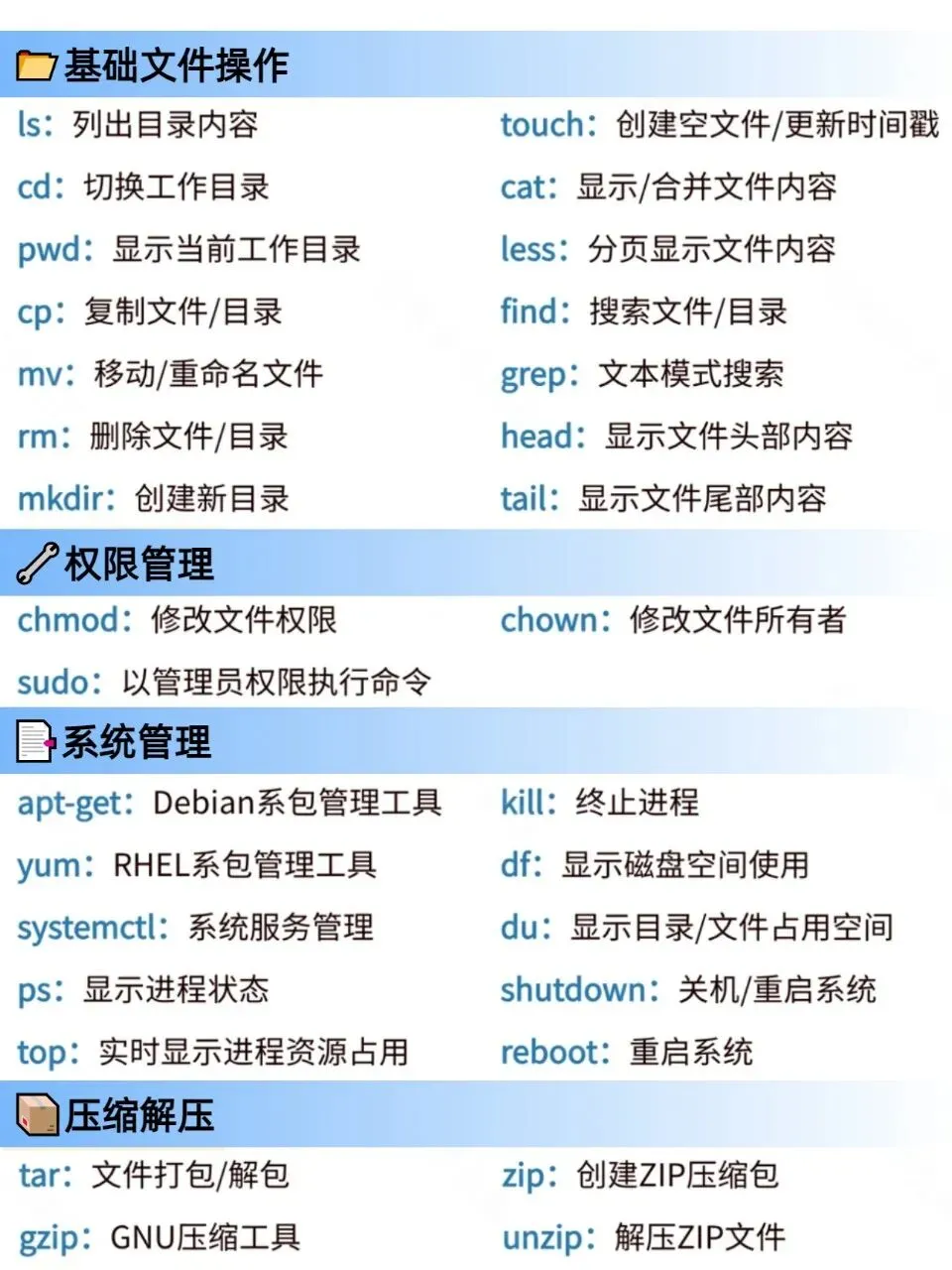 基础文件操作

ls：列出目录内容

cd：切换工作目录

pwd：显示当前工作目录

cp：复制文件/目录

mv：移动/重命名文件

rm：删除文件/目录

mkdir：创建新目录

touch：创建空文件/更新时间戳

cat：显示/合并文件内容

less：分页显示文件内容

find：搜索文件/目录

grep：文本模式搜索

head：显示文件头部内容

tail：显示文件尾部内容

权限管理

chmod：修改文件权限

sudo：以管理员权限执行命令

chown：修改文件所有者

系统管理

apt-get：Debian系包管理工具

yum：RHEL系包管理工具

systemctl：系统服务管理

ps：显示进程状态

top：实时显示进程资源占用

kill：终止进程

df：显示磁盘空间使用

du：显示目录/文件占用空间

shutdown：关机/重启系统

reboot：重启系统

压缩解压

tar：文件打包/解包

gzip：GNU压缩工具

zip：创建ZIP压缩包

unzip：解压ZIP文件